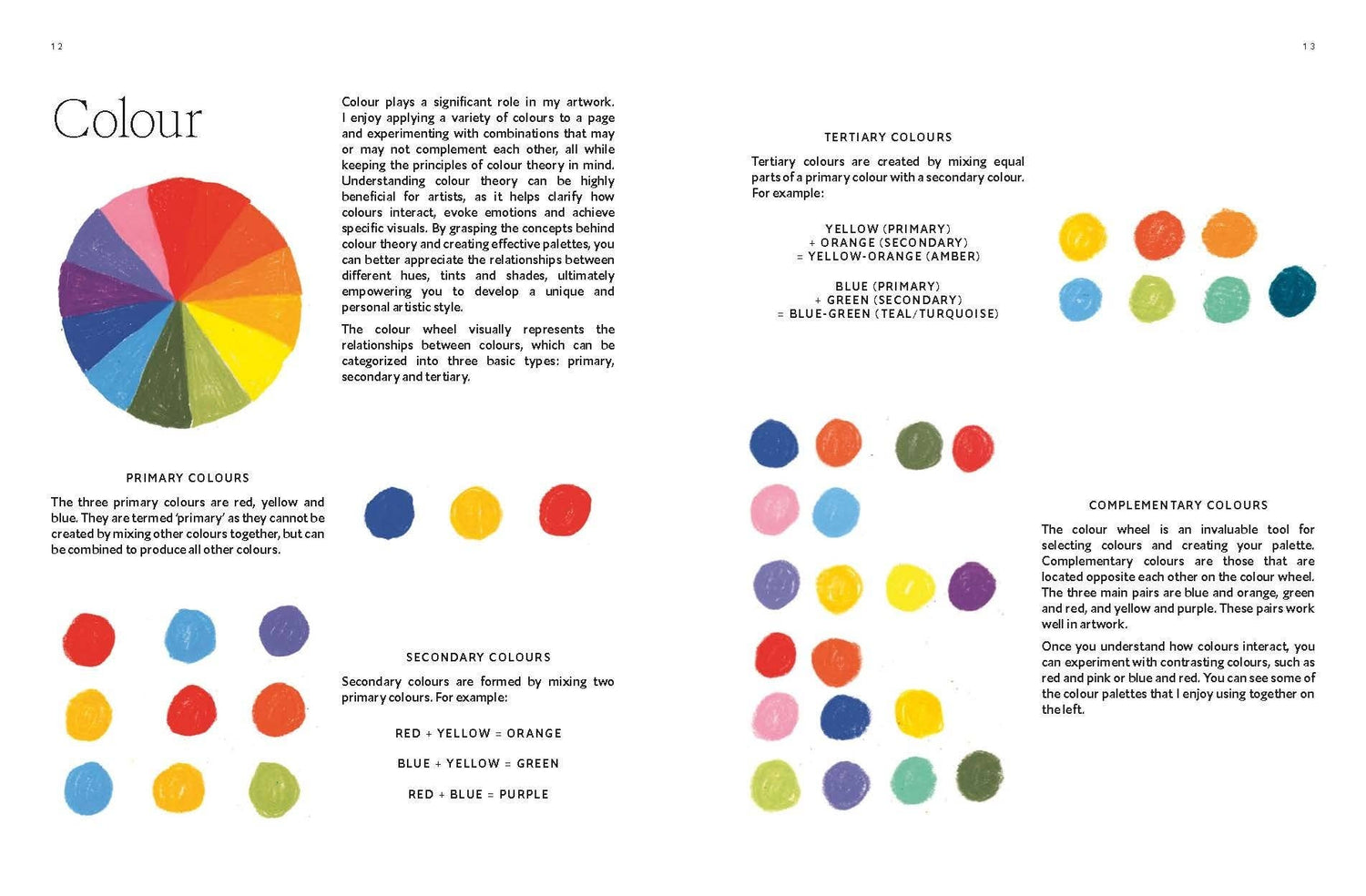 12

Colour

Colour plays a significant role in my artwork. I enjoy applying a variety of colours to a page and experimenting with combinations that may or may not complement each other, all while keeping the principles of colour theory in mind. Understanding colour theory can be highly beneficial for artists, as it helps clarify how colours interact, evoke emotions and achieve specific visuals. By grasping the concepts behind colour theory and creating effective palettes, you can better appreciate the relationships between different hues, tints and shades, ultimately empowering you to develop a unique and personal artistic style.

The colour wheel visually represents the relationships between colours, which can be categorized into three basic types: primary, secondary and tertiary.

PRIMARY COLOURS

The three primary colours are red, yellow and blue. They are termed 'primary' as they cannot be created by mixing other colours together, but can be combined to produce all other colours.

SECONDARY COLOURS

Secondary colours are formed by mixing two primary colours. For example:

RED + YELLOW = ORANGE

BLUE + YELLOW = GREEN

RED + BLUE = PURPLE

13

TERTIARY COLOURS

Tertiary colours are created by mixing equal parts of a primary colour with a secondary colour. For example:

YELLOW (PRIMARY)
+ ORANGE (SECONDARY)
= YELLOW-ORANGE (AMBER)

BLUE (PRIMARY)
+ GREEN (SECONDARY)
= BLUE-GREEN (TEAL/TURQUOISE)

COMPLEMENTARY COLOURS

The colour wheel is an invaluable tool for selecting colours and creating your palette. Complementary colours are those that are located opposite each other on the colour wheel. The three main pairs are blue and orange, green and red, and yellow and purple. These pairs work well in artwork.

Once you understand how colours interact, you can experiment with contrasting colours, such as red and pink or blue and red. You can see some of the colour palettes that I enjoy using together on the left.